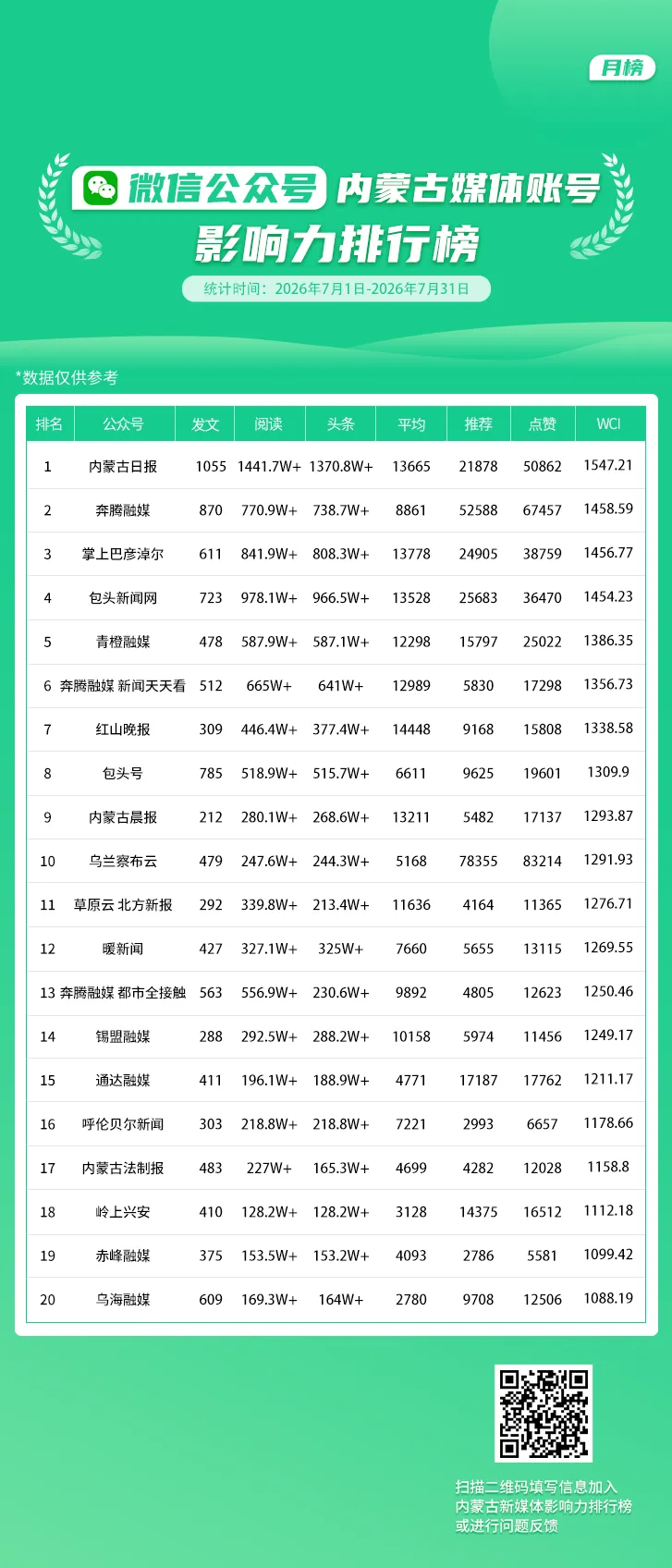 月榜

微信公众号 内蒙古媒体账号
影响力排行榜

统计时间：2026年7月1日-2026年7月31日

*数据仅供参考

| 排名 | 公众号 | 发文 | 阅读 | 头条 | 平均 | 推荐 | 点赞 | WCI |
|---|---|---|---|---|---|---|---|---|
| 1 | 内蒙古日报 | 1055 | 1441.7W+ | 1370.8W+ | 13665 | 21878 | 50862 | 1547.21 |
| 2 | 奔腾融媒 | 870 | 770.9W+ | 738.7W+ | 8861 | 52588 | 67457 | 1458.59 |
| 3 | 掌上巴彦淖尔 | 611 | 841.9W+ | 808.3W+ | 13778 | 24905 | 38759 | 1456.77 |
| 4 | 包头新闻网 | 723 | 978.1W+ | 966.5W+ | 13528 | 25683 | 36470 | 1454.23 |
| 5 | 青橙融媒 | 478 | 587.9W+ | 587.1W+ | 12298 | 15797 | 25022 | 1386.35 |
| 6 | 奔腾融媒 新闻天天看 | 512 | 665W+ | 641W+ | 12989 | 5830 | 17298 | 1356.73 |
| 7 | 红山晚报 | 309 | 446.4W+ | 377.4W+ | 14448 | 9168 | 15808 | 1338.58 |
| 8 | 包头号 | 785 | 518.9W+ | 515.7W+ | 6611 | 9625 | 19601 | 1309.9 |
| 9 | 内蒙古晨报 | 212 | 280.1W+ | 268.6W+ | 13211 | 5482 | 17137 | 1293.87 |
| 10 | 乌兰察布云 | 479 | 247.6W+ | 244.3W+ | 5168 | 78355 | 83214 | 1291.93 |
| 11 | 草原云 北方新报 | 292 | 339.8W+ | 213.4W+ | 11636 | 4164 | 11365 | 1276.71 |
| 12 | 暖新闻 | 427 | 327.1W+ | 325W+ | 7660 | 5655 | 13115 | 1269.55 |
| 13 | 奔腾融媒 都市全接触 | 563 | 556.9W+ | 230.6W+ | 9892 | 4805 | 12623 | 1250.46 |
| 14 | 锡盟融媒 | 288 | 292.5W+ | 288.2W+ | 10158 | 5974 | 11456 | 1249.17 |
| 15 | 通达融媒 | 411 | 196.1W+ | 188.9W+ | 4771 | 17187 | 17762 | 1211.17 |
| 16 | 呼伦贝尔新闻 | 303 | 218.8W+ | 218.8W+ | 7221 | 2993 | 6657 | 1178.66 |
| 17 | 内蒙古法制报 | 483 | 227W+ | 165.3W+ | 4699 | 4282 | 12028 | 1158.8 |
| 18 | 岭上兴安 | 410 | 128.2W+ | 128.2W+ | 3128 | 14375 | 16512 | 1112.18 |
| 19 | 赤峰融媒 | 375 | 153.5W+ | 153.2W+ | 4093 | 2786 | 5581 | 1099.42 |
| 20 | 乌海融媒 | 609 | 169.3W+ | 164W+ | 2780 | 9708 | 12506 | 1088.19 |

扫描二维码填写信息加入
内蒙古新媒体影响力排行榜
或进行问题反馈